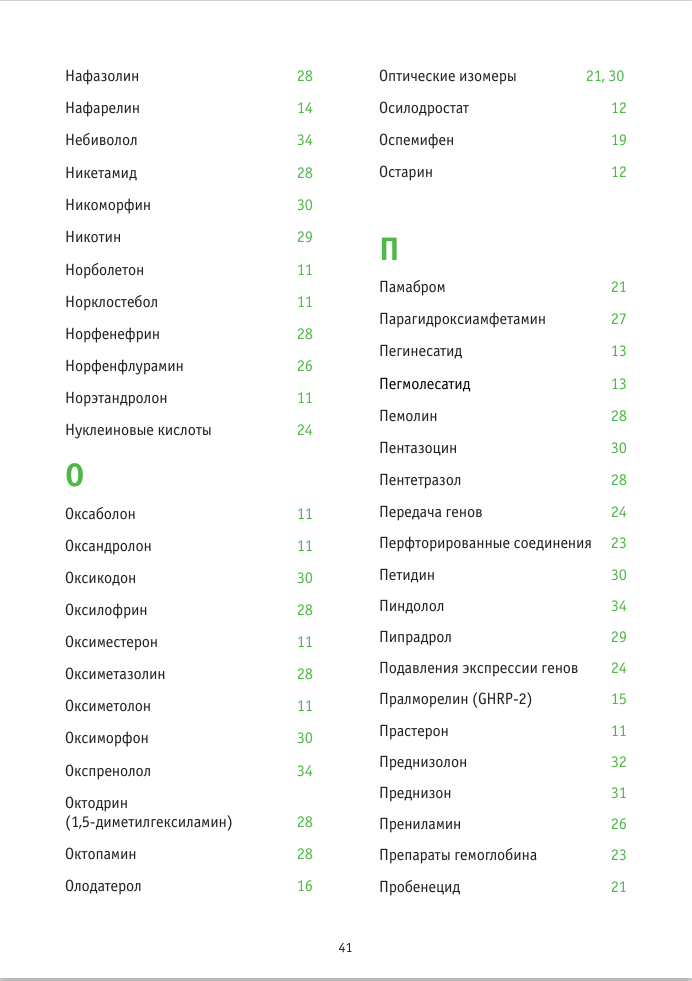 Нафазолин 28
Нафарелин 14
Небиволол 34
Никетамид 28
Никоморфин 30
Никотин 29
Норболетон 11
Норклостебол 11
Норфенефрин 28
Норфенфлурамин 26
Норэтандролон 11
Нуклеиновые кислоты 24

О

Оксаболон 11
Оксандролон 11
Оксикодон 30
Оксилофрин 28
Оксиместерон 11
Оксиметазолин 28
Оксиметолон 11
Оксиморфон 30
Окспренолол 34
Октодрин (1,5-диметилгексиламин) 28
Октопамин 28
Олодатерол 16

Оптические изомеры 21, 30
Осилодростат 12
Оспемифен 19
Остарин 12

П

Памабром 21
Парагидроксиамфетамин 27
Пегинесатид 13
Пегмолесатид 13
Пемолин 28
Пентазоцин 30
Пентетразол 28
Передача генов 24
Перфторированные соединения 23
Петидин 30
Пиндолол 34
Пипрадрол 29
Подавления экспрессии генов 24
Пралморелин (GHRP-2) 15
Прастерон 11
Преднизолон 32
Преднизон 31
Прениламин 26
Препараты гемоглобина 23
Пробенецид 21

41